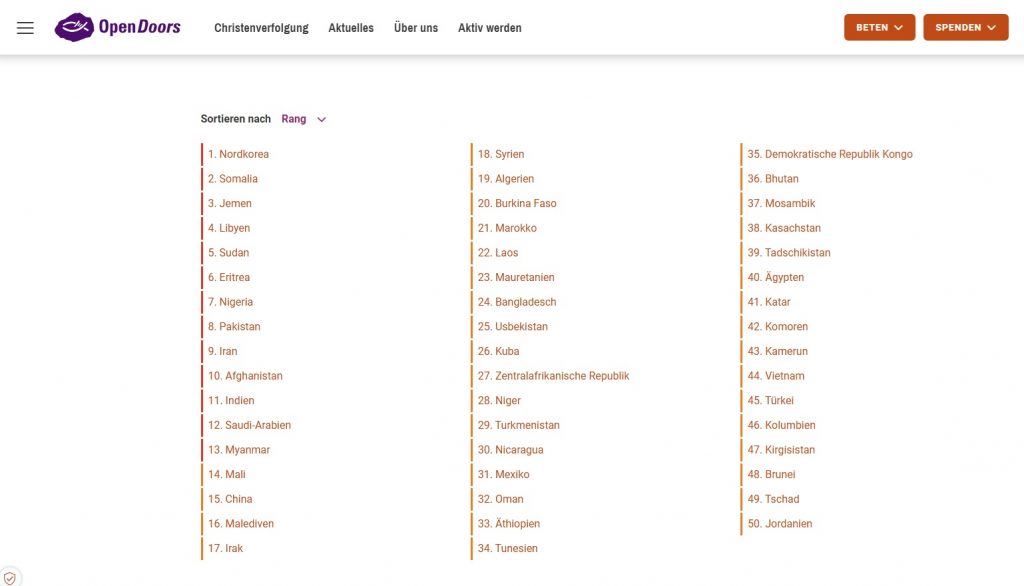 OpenDoors

Christenverfolgung Aktuelles Über uns Aktiv werden

BETEN SPENDEN

Sortieren nach Rang

1. Nordkorea
2. Somalia
3. Jemen
4. Libyen
5. Sudan
6. Eritrea
7. Nigeria
8. Pakistan
9. Iran
10. Afghanistan
11. Indien
12. Saudi-Arabien
13. Myanmar
14. Mali
15. China
16. Malediven
17. Irak

18. Syrien
19. Algerien
20. Burkina Faso
21. Marokko
22. Laos
23. Mauretanien
24. Bangladesch
25. Usbekistan
26. Kuba
27. Zentralafrikanische Republik
28. Niger
29. Turkmenistan
30. Nicaragua
31. Mexiko
32. Oman
33. Äthiopien
34. Tunesien

35. Demokratische Republik Kongo
36. Bhutan
37. Mosambik
38. Kasachstan
39. Tadschikistan
40. Ägypten
41. Katar
42. Komoren
43. Kamerun
44. Vietnam
45. Türkei
46. Kolumbien
47. Kirgisistan
48. Brunei
49. Tschad
50. Jordanien